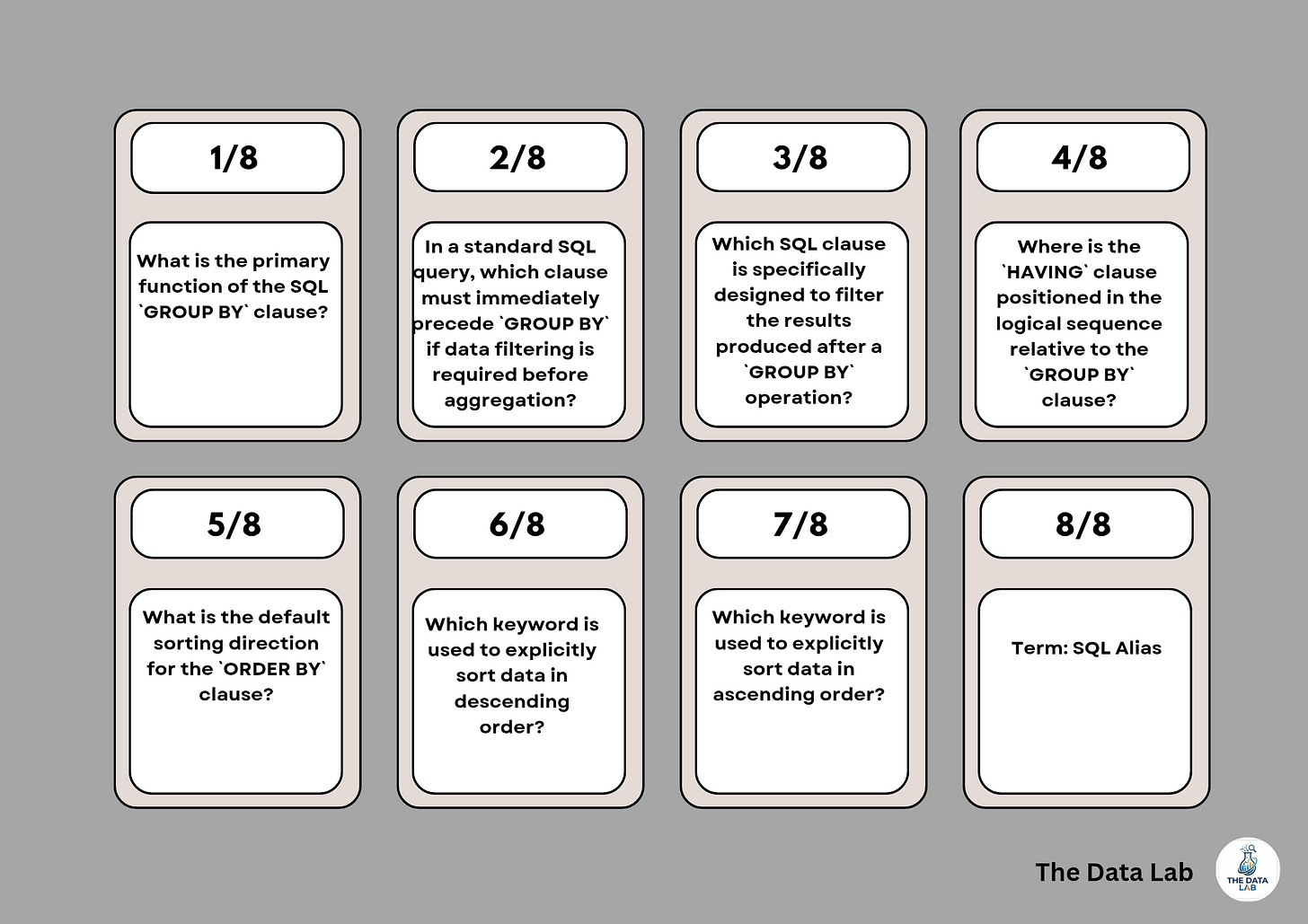 1/8

What is the primary function of the SQL `GROUP BY` clause?

2/8

In a standard SQL query, which clause must immediately precede `GROUP BY` if data filtering is required before aggregation?

3/8

Which SQL clause is specifically designed to filter the results produced after a `GROUP BY` operation?

4/8

Where is the `HAVING` clause positioned in the logical sequence relative to the `GROUP BY` clause?

5/8

What is the default sorting direction for the `ORDER BY` clause?

6/8

Which keyword is used to explicitly sort data in descending order?

7/8

Which keyword is used to explicitly sort data in ascending order?

8/8

Term: SQL Alias

The Data Lab

THE DATA LAB